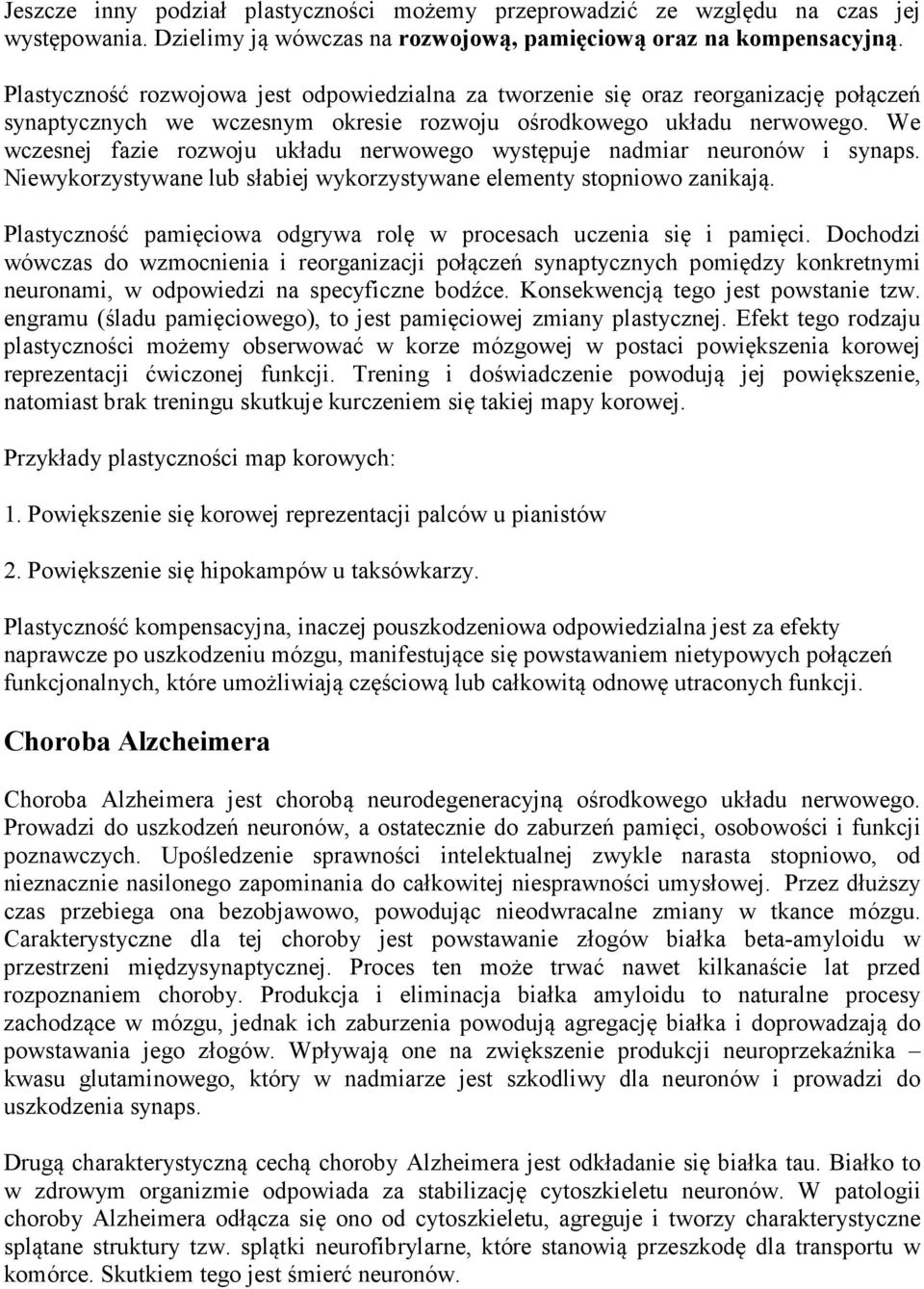 Jeszcze inny podział plastyczności możemy przeprowadzić ze względu na czas jej występowania. Dzielimy ją wówczas na rozwojową, pamięciową oraz na kompensacyjną.

Plastyczność rozwojowa jest odpowiedzialna za tworzenie się oraz reorganizację połączeń synaptycznych we wczesnym okresie rozwoju ośrodkowego układu nerwowego. We wczesnej fazie rozwoju układu nerwowego występuje nadmiar neuronów i synaps. Niewykorzystywane lub słabiej wykorzystywane elementy stopniowo zanikają.

Plastyczność pamięciowa odgrywa rolę w procesach uczenia się i pamięci. Dochodzi wówczas do wzmocnienia i reorganizacji połączeń synaptycznych pomiędzy konkretnymi neuronami, w odpowiedzi na specyficzne bodźce. Konsekwencją tego jest powstanie tzw. engramu (śladu pamięciowego), to jest pamięciowej zmiany plastycznej. Efekt tego rodzaju plastyczności możemy obserwować w korze mózgowej w postaci powiększenia korowej reprezentacji ćwiczonej funkcji. Trening i doświadczenie powodują jej powiększenie, natomiast brak treningu skutkuje kurczeniem się takiej mapy korowej.

Przykłady plastyczności map korowych:

1. Powiększenie się korowej reprezentacji palców u pianistów

2. Powiększenie się hipokampów u taksówkarzy.

Plastyczność kompensacyjna, inaczej pouszkodzeniowa odpowiedzialna jest za efekty naprawcze po uszkodzeniu mózgu, manifestujące się powstawaniem nietypowych połączeń funkcjonalnych, które umożliwiają częściową lub całkowitą odnowę utraconych funkcji.

Choroba Alzcheimera

Choroba Alzheimera jest chorobą neurodegeneracyjną ośrodkowego układu nerwowego. Prowadzi do uszkodzeń neuronów, a ostatecznie do zaburzeń pamięci, osobowości i funkcji poznawczych. Upośledzenie sprawności intelektualnej zwykle narasta stopniowo, od nieznacznie nasilonego zapominania do całkowitej niesprawności umysłowej. Przez dłuższy czas przebiega ona bezobjawowo, powodując nieodwracalne zmiany w tkance mózgu. Carakterystyczne dla tej choroby jest powstawanie złogów białka beta-amyloidu w przestrzeni międzysynaptycznej. Proces ten może trwać nawet kilkanaście lat przed rozpoznaniem choroby. Produkcja i eliminacja białka amyloidu to naturalne procesy zachodzące w mózgu, jednak ich zaburzenia powodują agregację białka i doprowadzają do powstawania jego złogów. Wpływają one na zwiększenie produkcji neuroprzekaźnika – kwasu glutaminowego, który w nadmiarze jest szkodliwy dla neuronów i prowadzi do uszkodzenia synaps.

Drugą charakterystyczną cechą choroby Alzheimera jest odkładanie się białka tau. Białko to w zdrowym organizmie odpowiada za stabilizację cytoszkieletu neuronów. W patologii choroby Alzheimera odłącza się ono od cytoszkieletu, agreguje i tworzy charakterystyczne splątane struktury tzw. splątki neurofibrylarne, które stanowią przeszkodę dla transportu w komórce. Skutkiem tego jest śmierć neuronów.